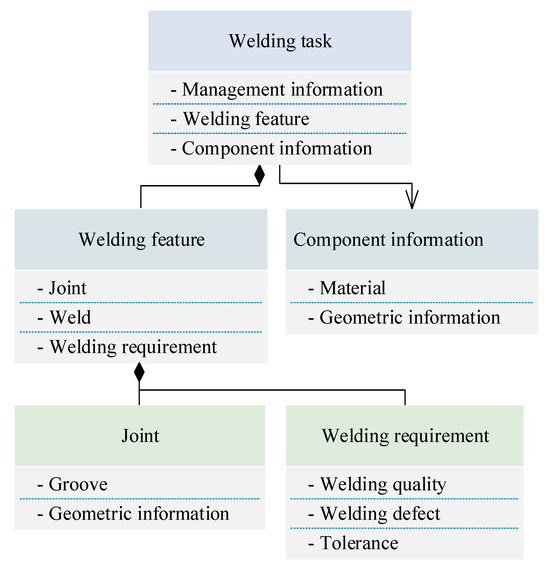 Welding task

- Management information
- Welding feature
- Component information

Welding feature

- Joint
- Weld
- Welding requirement

Component information

- Material
- Geometric information

Joint

- Groove
- Geometric information

Welding requirement

- Welding quality
- Welding defect
- Tolerance